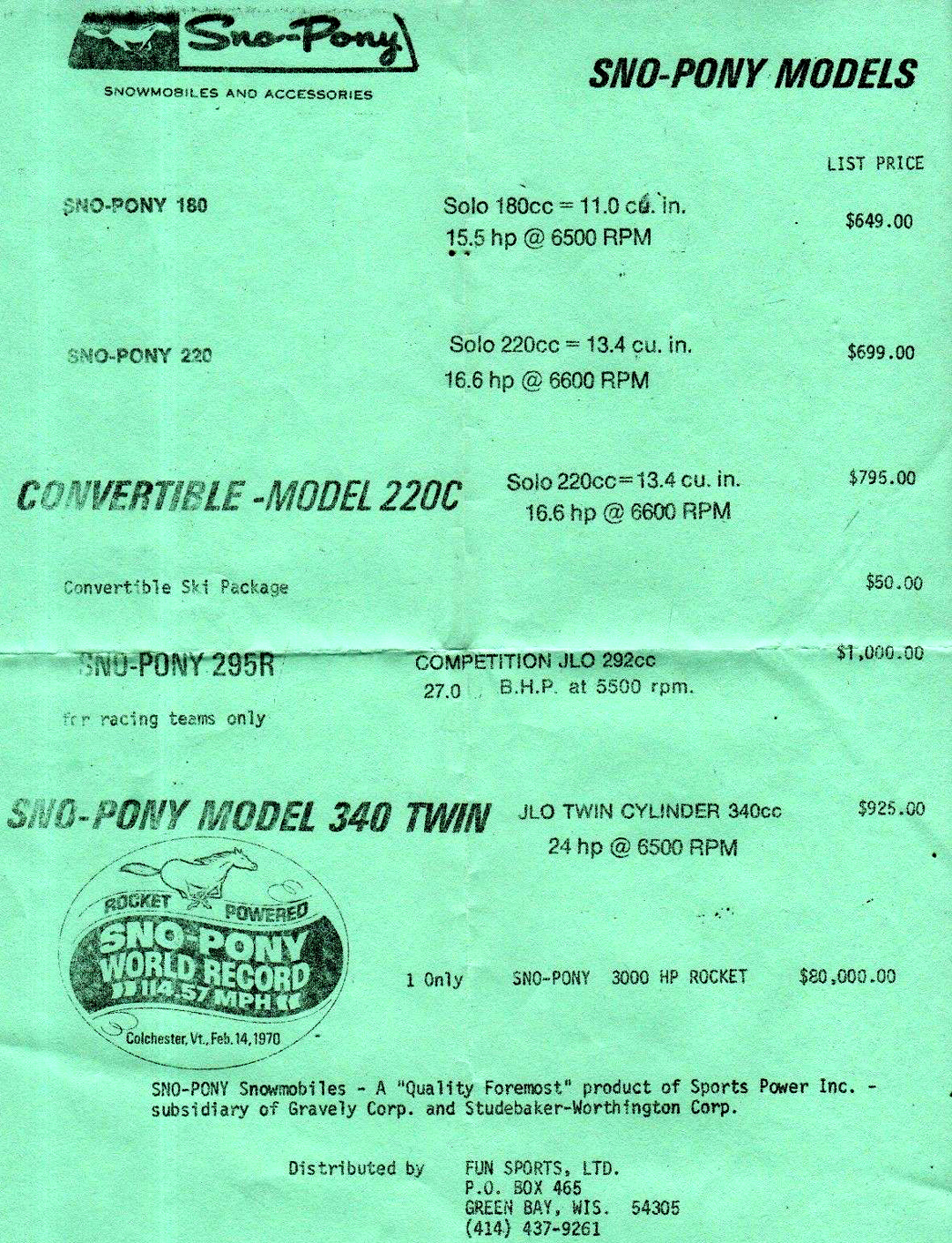 Sno-Pony

SNOWMOBILES AND ACCESSORIES

SNO-PONY MODELS

LIST PRICE

SNO-PONY 180 Solo 180cc = 11.0 cu. in. 15.5 hp @ 6500 RPM $649.00

SNO-PONY 220 Solo 220cc = 13.4 cu. in. 16.6 hp @ 6600 RPM $699.00

CONVERTIBLE -MODEL 220C Solo 220cc=13.4 cu. in. 16.6 hp @ 6600 RPM $795.00

Convertible Ski Package $50.00

SNO-PONY 295R COMPETITION JLO 292cc 27.0 B.H.P. at 5500 rpm. $1,000.00

for racing teams only

SNO-PONY MODEL 340 TWIN JLO TWIN CYLINDER 340cc 24 hp @ 6500 RPM $925.00

ROCKET POWERED SNO PONY WORLD RECORD 114.57 MPH Colchester, Vt., Feb. 14, 1970

1 Only SNO-PONY 3000 HP ROCKET $80,000.00

SNO-PONY Snowmobiles - A "Quality Foremost" product of Sports Power Inc. - subsidiary of Gravely Corp. and Studebaker-Worthington Corp.

Distributed by FUN SPORTS, LTD.
P.O. BOX 465
GREEN BAY, WIS. 54305
(414) 437-9261